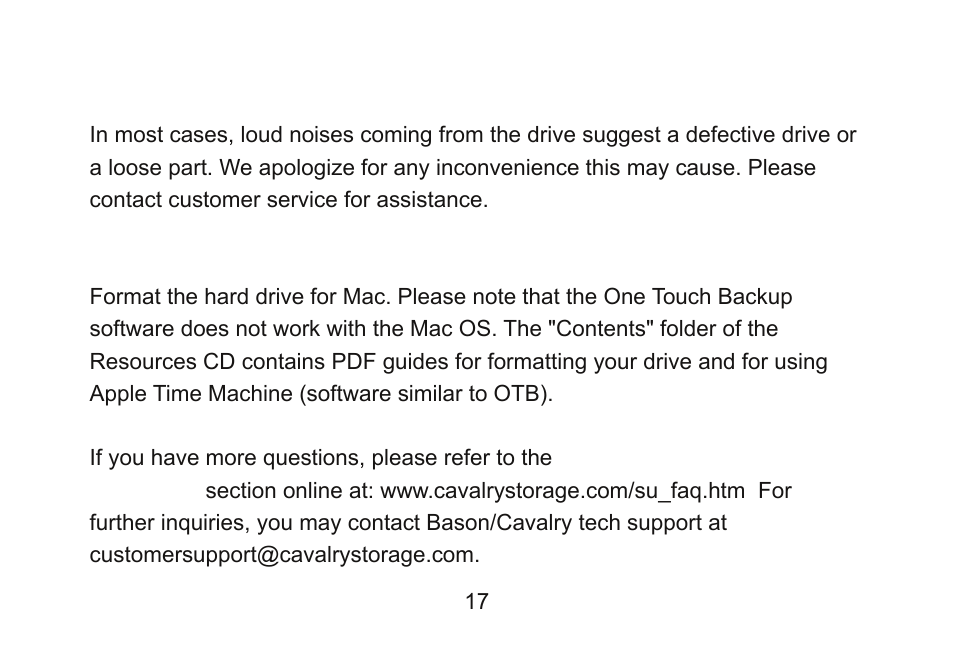 In most cases, loud noises coming from the drive suggest a defective drive or a loose part. We apologize for any inconvenience this may cause. Please contact customer service for assistance.

Format the hard drive for Mac. Please note that the One Touch Backup software does not work with the Mac OS. The "Contents" folder of the Resources CD contains PDF guides for formatting your drive and for using Apple Time Machine (software similar to OTB).

If you have more questions, please refer to the section online at: www.cavalrystorage.com/su_faq.htm For further inquiries, you may contact Bason/Cavalry tech support at customersupport@cavalrystorage.com.

17